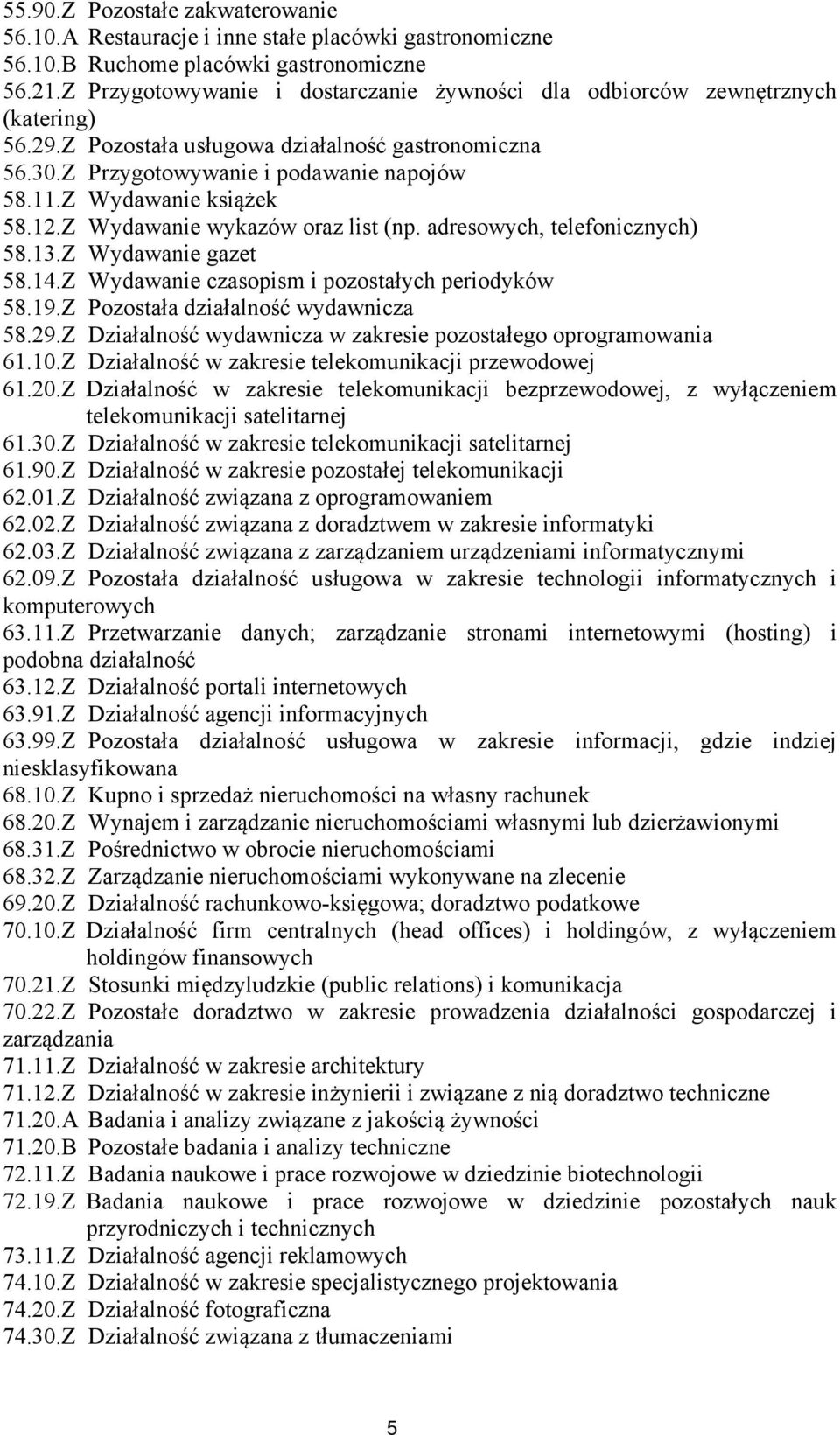 55.90.Z Pozostałe zakwaterowanie
56.10.A Restauracje i inne stałe placówki gastronomiczne
56.10.B Ruchome placówki gastronomiczne
56.21.Z Przygotowywanie i dostarczanie żywności dla odbiorców zewnętrznych (katering)
56.29.Z Pozostała usługowa działalność gastronomiczna
56.30.Z Przygotowywanie i podawanie napojów
58.11.Z Wydawanie książek
58.12.Z Wydawanie wykazów oraz list (np. adresowych, telefonicznych)
58.13.Z Wydawanie gazet
58.14.Z Wydawanie czasopism i pozostałych periodyków
58.19.Z Pozostała działalność wydawnicza
58.29.Z Działalność wydawnicza w zakresie pozostałego oprogramowania
61.10.Z Działalność w zakresie telekomunikacji przewodowej
61.20.Z Działalność w zakresie telekomunikacji bezprzewodowej, z wyłączeniem telekomunikacji satelitarnej
61.30.Z Działalność w zakresie telekomunikacji satelitarnej
61.90.Z Działalność w zakresie pozostałej telekomunikacji
62.01.Z Działalność związana z oprogramowaniem
62.02.Z Działalność związana z doradztwem w zakresie informatyki
62.03.Z Działalność związana z zarządzaniem urządzeniami informatycznymi
62.09.Z Pozostała działalność usługowa w zakresie technologii informatycznych i komputerowych
63.11.Z Przetwarzanie danych; zarządzanie stronami internetowymi (hosting) i podobna działalność
63.12.Z Działalność portali internetowych
63.91.Z Działalność agencji informacyjnych
63.99.Z Pozostała działalność usługowa w zakresie informacji, gdzie indziej niesklasyfikowana
68.10.Z Kupno i sprzedaż nieruchomości na własny rachunek
68.20.Z Wynajem i zarządzanie nieruchomościami własnymi lub dzierżawionymi
68.31.Z Pośrednictwo w obrocie nieruchomościami
68.32.Z Zarządzanie nieruchomościami wykonywane na zlecenie
69.20.Z Działalność rachunkowo-księgowa; doradztwo podatkowe
70.10.Z Działalność firm centralnych (head offices) i holdingów, z wyłączeniem holdingów finansowych
70.21.Z Stosunki międzyludzkie (public relations) i komunikacja
70.22.Z Pozostałe doradztwo w zakresie prowadzenia działalności gospodarczej i zarządzania
71.11.Z Działalność w zakresie architektury
71.12.Z Działalność w zakresie inżynierii i związane z nią doradztwo techniczne
71.20.A Badania i analizy związane z jakością żywności
71.20.B Pozostałe badania i analizy techniczne
72.11.Z Badania naukowe i prace rozwojowe w dziedzinie biotechnologii
72.19.Z Badania naukowe i prace rozwojowe w dziedzinie pozostałych nauk przyrodniczych i technicznych
73.11.Z Działalność agencji reklamowych
74.10.Z Działalność w zakresie specjalistycznego projektowania
74.20.Z Działalność fotograficzna
74.30.Z Działalność związana z tłumaczeniami

5